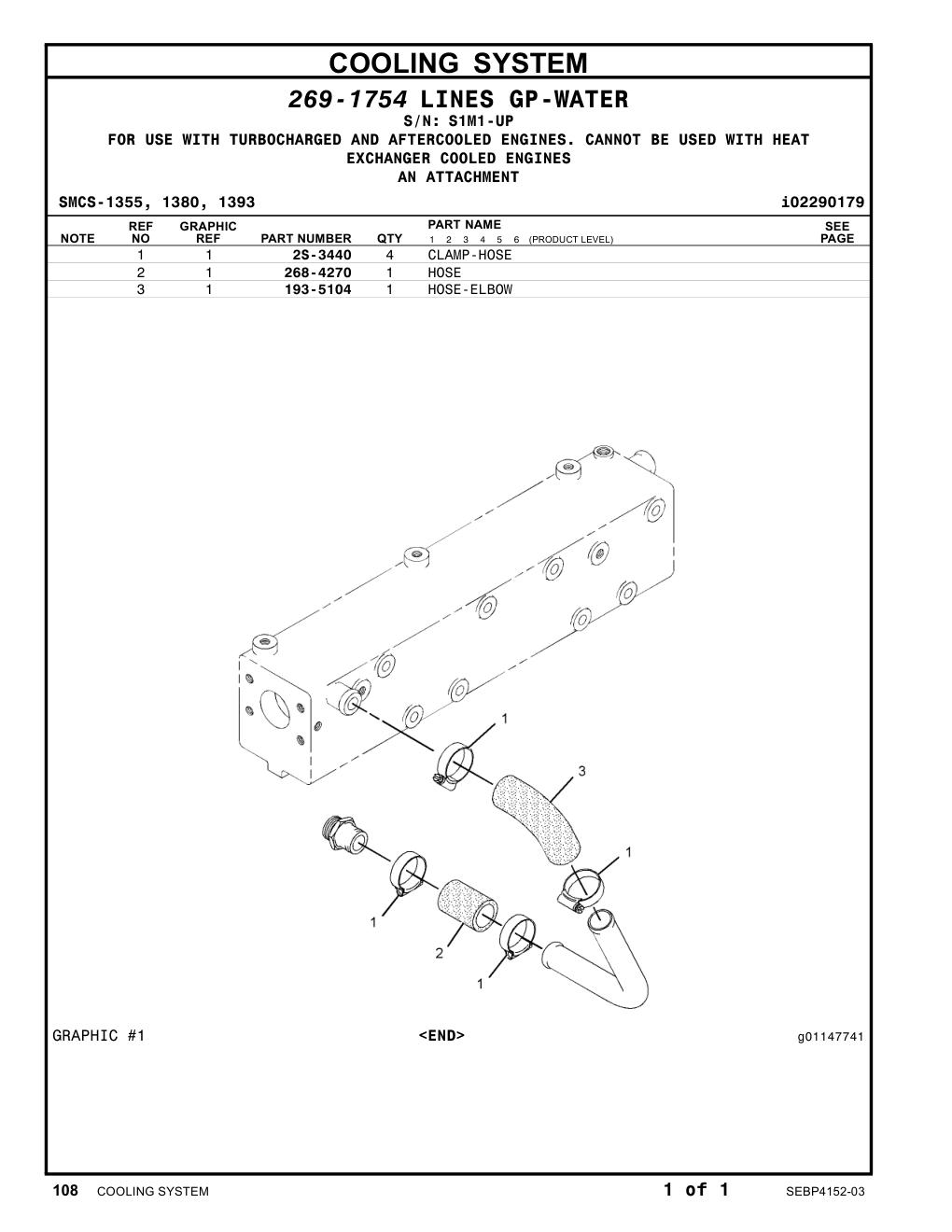 COOLING SYSTEM

269-1754 LINES GP-WATER
S/N: S1M1-UP
FOR USE WITH TURBOCHARGED AND AFTERCOOLED ENGINES. CANNOT BE USED WITH HEAT EXCHANGER COOLED ENGINES
AN ATTACHMENT

SMCS-1355, 1380, 1393 i02290179

| NOTE | REF NO | GRAPHIC REF | PART NUMBER | QTY | PART NAME 1 2 3 4 5 6 (PRODUCT LEVEL) | SEE PAGE |
|---|---|---|---|---|---|---|
| | 1 | 1 | 2S-3440 | 4 | CLAMP-HOSE | |
| | 2 | 1 | 268-4270 | 1 | HOSE | |
| | 3 | 1 | 193-5104 | 1 | HOSE-ELBOW | |

1
3
1
1
2
1

GRAPHIC #1 <END> g01147741

108 COOLING SYSTEM 1 of 1 SEBP4152-03